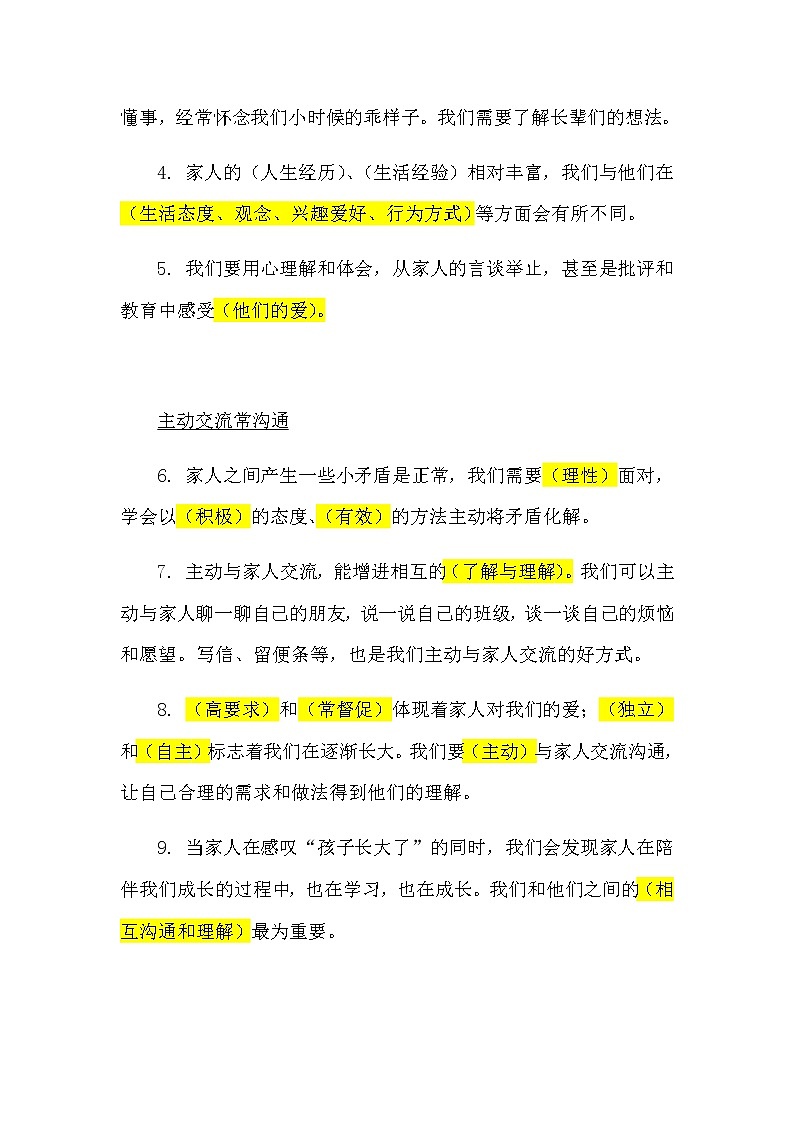 懂事，经常怀念我们小时候的乖样子。我们需要了解长辈们的想法。

4. 家人的（人生经历）、（生活经验）相对丰富，我们与他们在（生活态度、观念、兴趣爱好、行为方式）等方面会有所不同。

5. 我们要用心理解和体会，从家人的言谈举止，甚至是批评和教育中感受（他们的爱）。

主动交流常沟通

6. 家人之间产生一些小矛盾是正常，我们需要（理性）面对，学会以（积极）的态度、（有效）的方法主动将矛盾化解。

7. 主动与家人交流，能增进相互的（了解与理解）。我们可以主动与家人聊一聊自己的朋友，说一说自己的班级，谈一谈自己的烦恼和愿望。写信、留便条等，也是我们主动与家人交流的好方式。

8. （高要求）和（常督促）体现着家人对我们的爱；（独立）和（自主）标志着我们在逐渐长大。我们要（主动）与家人交流沟通，让自己合理的需求和做法得到他们的理解。

9. 当家人在感叹“孩子长大了”的同时，我们会发现家人在陪伴我们成长的过程中，也在学习，也在成长。我们和他们之间的（相互沟通和理解）最为重要。